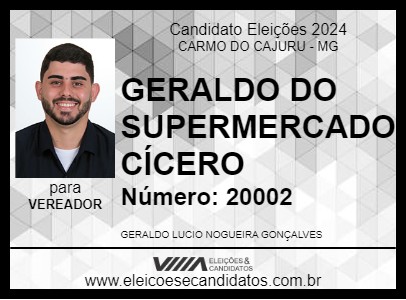 Candidato Eleições 2024
CARMO DO CAJURU - MG

GERALDO DO SUPERMERCADO CÍCERO

Número: 20002

para
VEREADOR

GERALDO LUCIO NOGUEIRA GONÇALVES

ELEIÇÕES & CANDIDATOS

www.eleicoesecandidatos.com.br